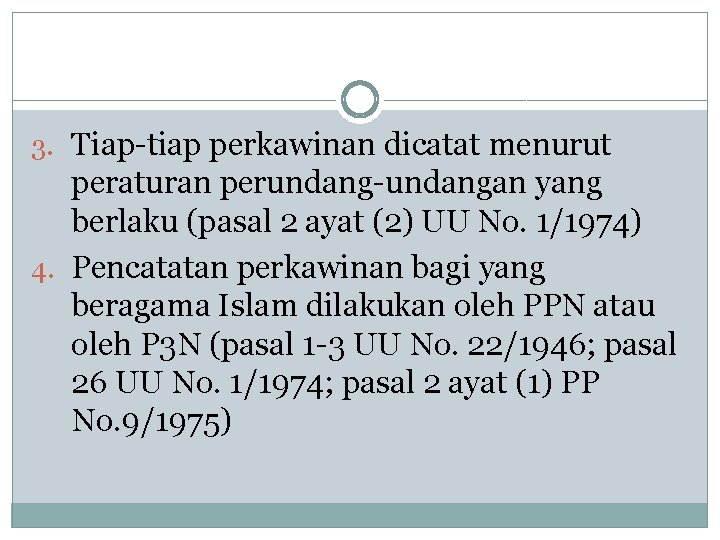 3. Tiap-tiap perkawinan dicatat menurut peraturan perundang-undangan yang berlaku (pasal 2 ayat (2) UU No. 1/1974)

4. Pencatatan perkawinan bagi yang beragama Islam dilakukan oleh PPN atau oleh P3N (pasal 1-3 UU No. 22/1946; pasal 26 UU No. 1/1974; pasal 2 ayat (1) PP No.9/1975)